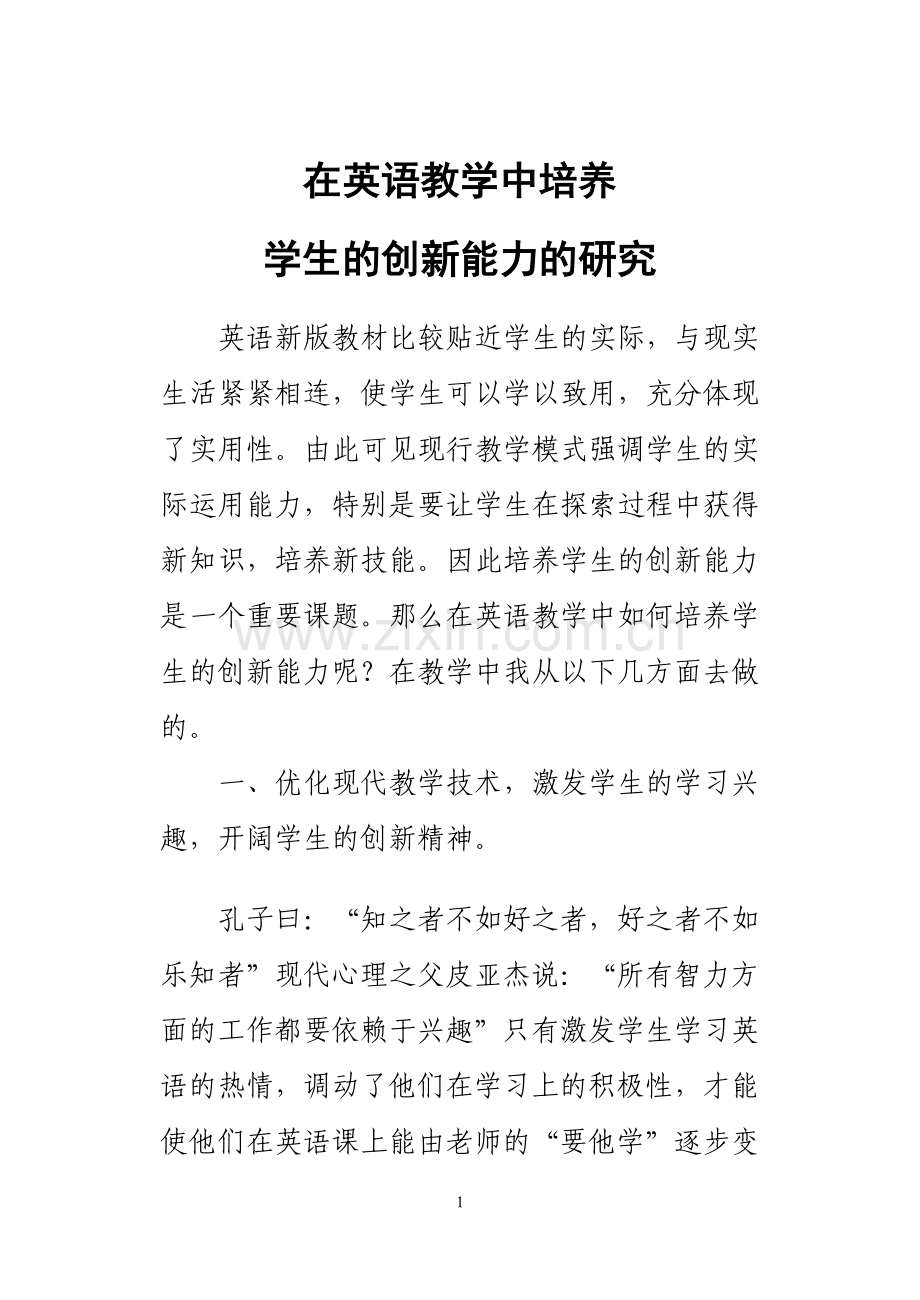 在英语教学中培养

学生的创新能力的研究

英语新版教材比较贴近学生的实际，与现实生活紧紧相连，使学生可以学以致用，充分体现了实用性。由此可见现行教学模式强调学生的实际运用能力，特别是要让学生在探索过程中获得新知识，培养新技能。因此培养学生的创新能力是一个重要课题。那么在英语教学中如何培养学生的创新能力呢？在教学中我从以下几方面去做的。

一、优化现代教学技术，激发学生的学习兴趣，开阔学生的创新精神。

孔子曰：“知之者不如好之者，好之者不如乐知者”现代心理之父皮亚杰说：“所有智力方面的工作都要依赖于兴趣”只有激发学生学习英语的热情，调动了他们在学习上的积极性，才能使他们在英语课上能由老师的“要他学”逐步变

1

www.zixin.com.cn